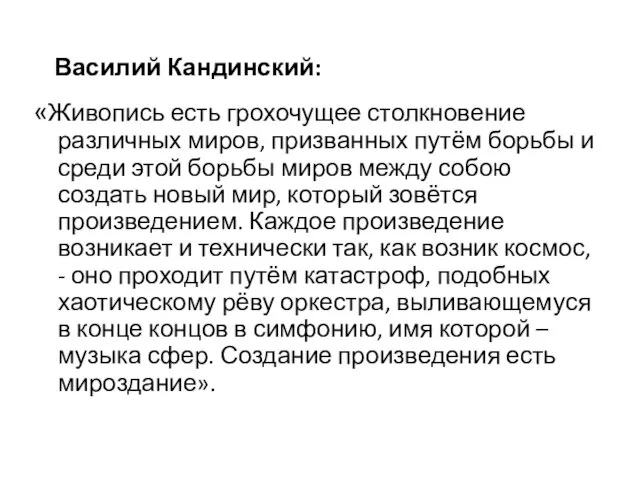 Василий Кандинский:

«Живопись есть грохочущее столкновение различных миров, призванных путём борьбы и среди этой борьбы миров между собою создать новый мир, который зовётся произведением. Каждое произведение возникает и технически так, как возник космос, - оно проходит путём катастроф, подобных хаотическому рёву оркестра, выливающемуся в конце концов в симфонию, имя которой – музыка сфер. Создание произведения есть мироздание».